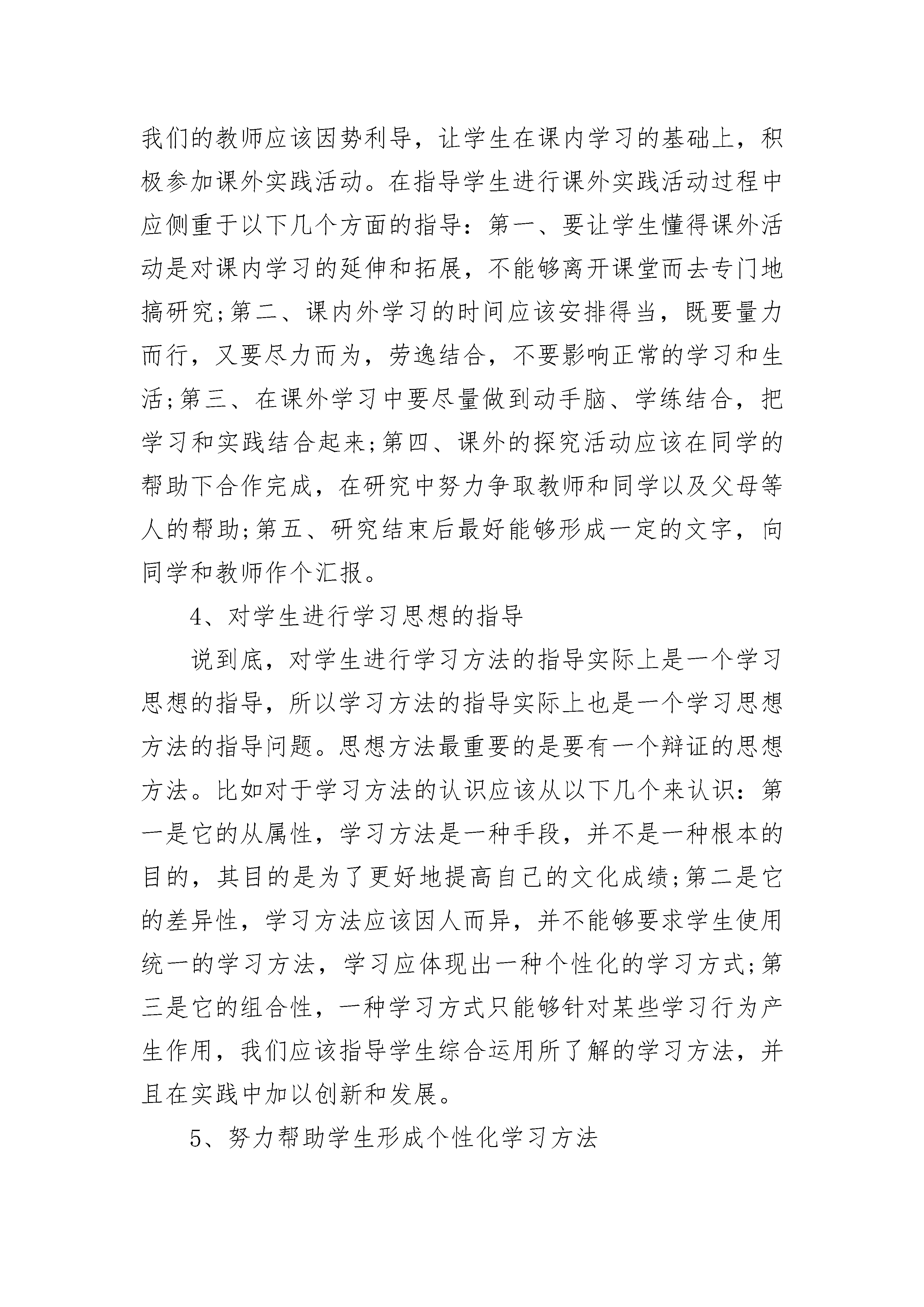 我们的教师应该因势利导，让学生在课内学习的基础上，积极参加课外实践活动。在指导学生进行课外实践活动过程中应侧重于以下几个方面的指导：第一、要让学生懂得课外活动是对课内学习的延伸和拓展，不能够离开课堂而去专门地搞研究;第二、课内外学习的时间应该安排得当，既要量力而行，又要尽力而为，劳逸结合，不要影响正常的学习和生活;第三、在课外学习中要尽量做到动手脑、学练结合，把学习和实践结合起来;第四、课外的探究活动应该在同学的帮助下合作完成，在研究中努力争取教师和同学以及父母等人的帮助;第五、研究结束后最好能够形成一定的文字，向同学和教师作个汇报。

4、对学生进行学习思想的指导

说到底，对学生进行学习方法的指导实际上是一个学习思想的指导，所以学习方法的指导实际上也是一个学习思想方法的指导问题。思想方法最重要的是要有一个辩证的思想方法。比如对于学习方法的认识应该从以下几个来认识：第一是它的从属性，学习方法是一种手段，并不是一种根本的目的，其目的是为了更好地提高自己的文化成绩;第二是它的差异性，学习方法应该因人而异，并不能够要求学生使用统一的学习方法，学习应体现出一种个性化的学习方式;第三是它的组合性，一种学习方式只能够针对某些学习行为产生作用，我们应该指导学生综合运用所了解的学习方法，并且在实践中加以创新和发展。

5、努力帮助学生形成个性化学习方法